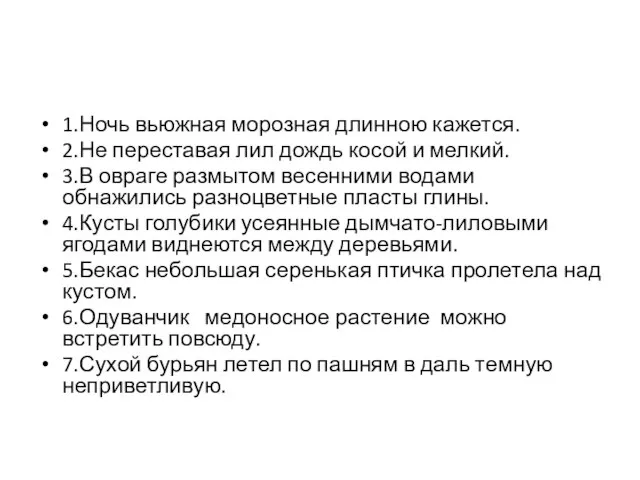 • 1.Ночь вьюжная морозная длинною кажется.
• 2.Не переставая лил дождь косой и мелкий.
• 3.В овраге размытом весенними водами обнажились разноцветные пласты глины.
• 4.Кусты голубики усеянные дымчато-лиловыми ягодами виднеются между деревьями.
• 5.Бекас небольшая серенькая птичка пролетела над кустом.
• 6.Одуванчик медоносное растение можно встретить повсюду.
• 7.Сухой бурьян летел по пашням в даль темную неприветливую.